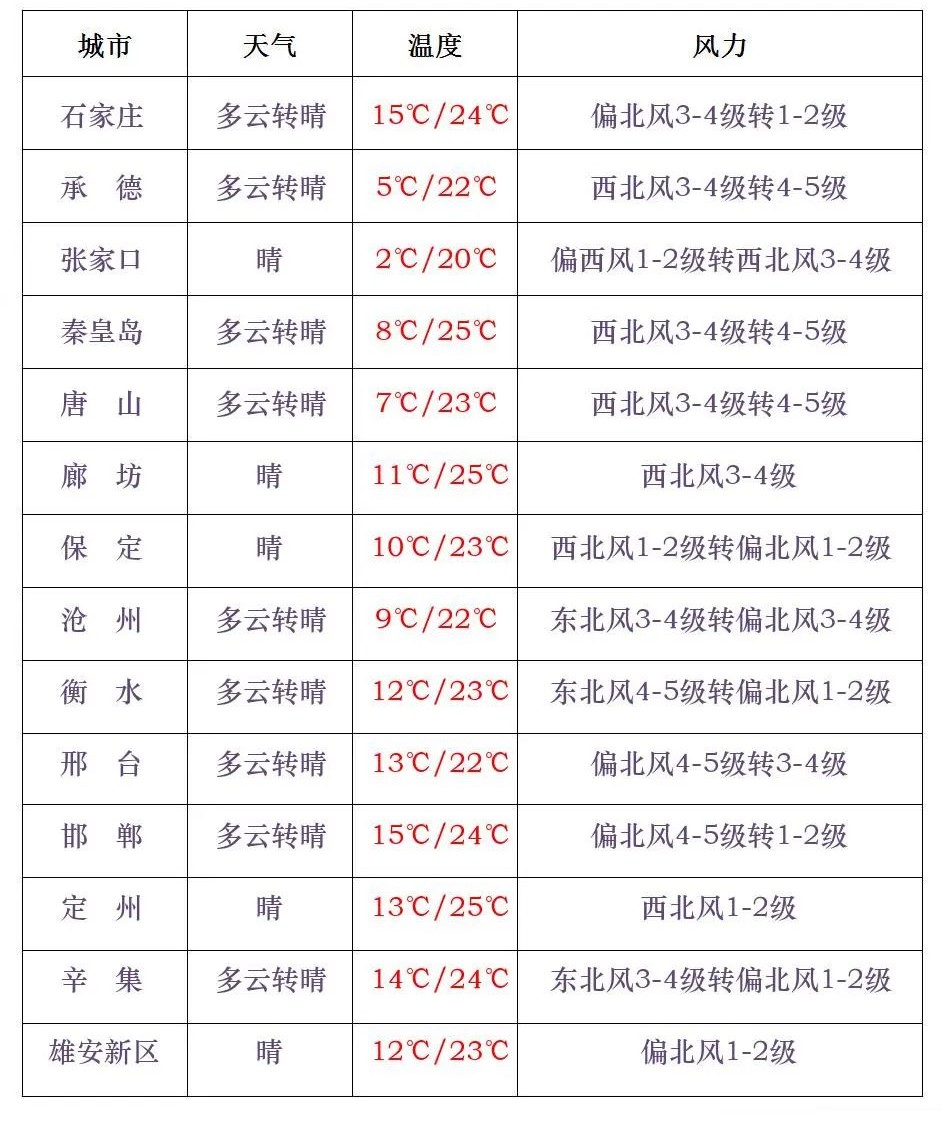 | 城市 | 天气 | 温度 | 风力 |
|---|---|---|---|
| 石家庄 | 多云转晴 | 15℃/24℃ | 偏北风3-4级转1-2级 |
| 承　德 | 多云转晴 | 5℃/22℃ | 西北风3-4级转4-5级 |
| 张家口 | 晴 | 2℃/20℃ | 偏西风1-2级转西北风3-4级 |
| 秦皇岛 | 多云转晴 | 8℃/25℃ | 西北风3-4级转4-5级 |
| 唐　山 | 多云转晴 | 7℃/23℃ | 西北风3-4级转4-5级 |
| 廊　坊 | 晴 | 11℃/25℃ | 西北风3-4级 |
| 保　定 | 晴 | 10℃/23℃ | 西北风1-2级转偏北风1-2级 |
| 沧　州 | 多云转晴 | 9℃/22℃ | 东北风3-4级转偏北风3-4级 |
| 衡　水 | 多云转晴 | 12℃/23℃ | 东北风4-5级转偏北风1-2级 |
| 邢　台 | 多云转晴 | 13℃/22℃ | 偏北风4-5级转3-4级 |
| 邯　郸 | 多云转晴 | 15℃/24℃ | 偏北风4-5级转1-2级 |
| 定　州 | 晴 | 13℃/25℃ | 西北风1-2级 |
| 辛　集 | 多云转晴 | 14℃/24℃ | 东北风3-4级转偏北风1-2级 |
| 雄安新区 | 晴 | 12℃/23℃ | 偏北风1-2级 |